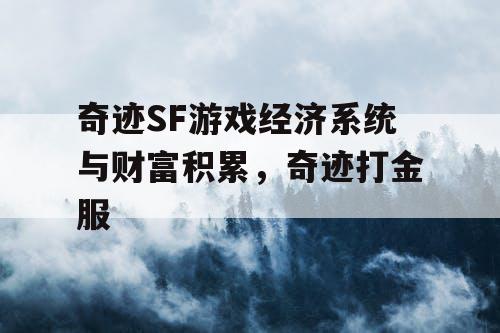 奇迹SF游戏经济系统与财富积累，奇迹打金服